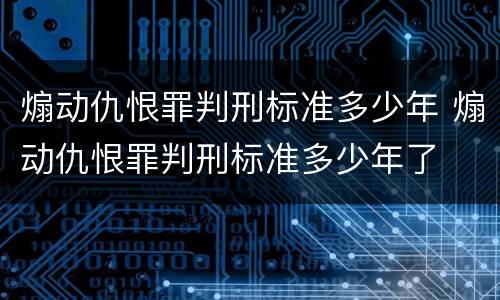 煽动仇恨罪判刑标准多少年 煽动仇恨罪判刑标准多少年了